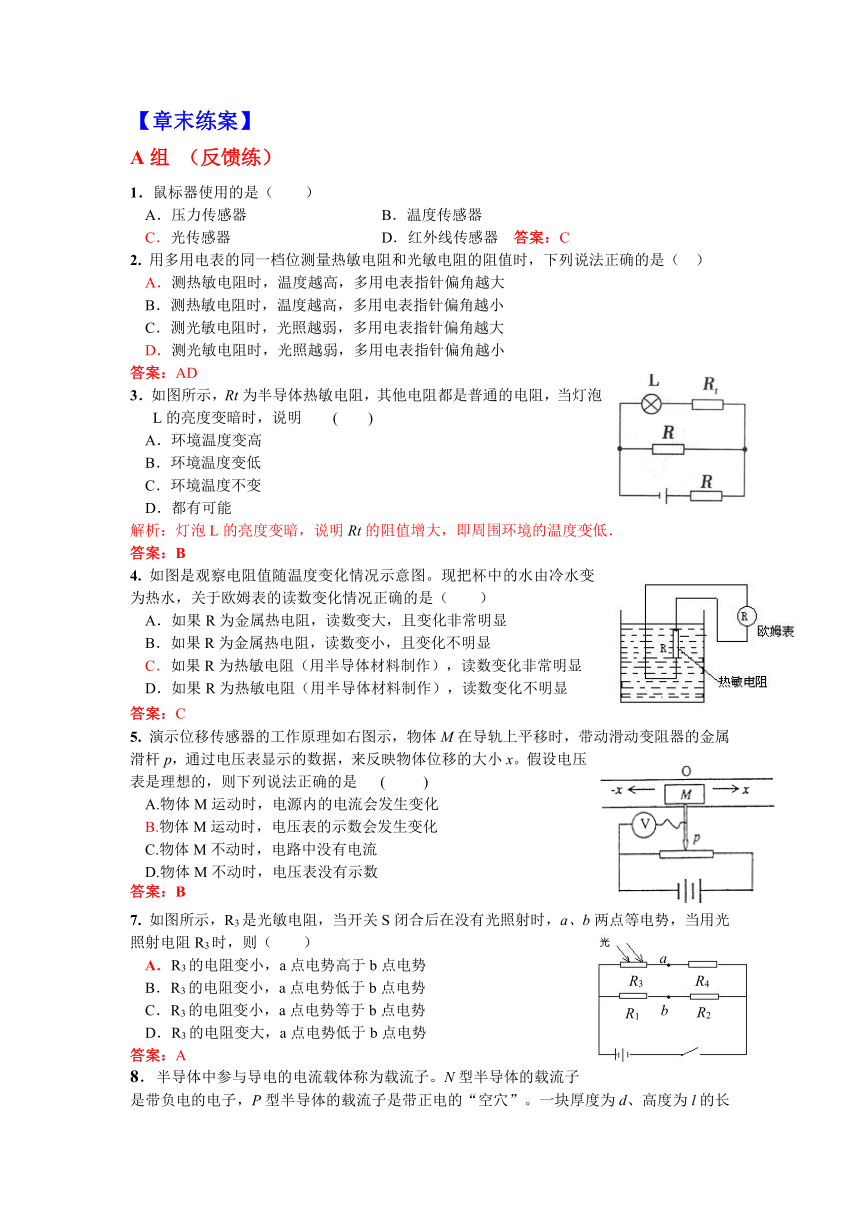 【章末练案】

A 组 （反馈练）

1．鼠标器使用的是（　　）

A．压力传感器　　　　　　　　B．温度传感器

C．光传感器　　　　　　　　　D．红外线传感器　答案：C

2. 用多用电表的同一档位测量热敏电阻和光敏电阻的阻值时，下列说法正确的是（　）

A．测热敏电阻时，温度越高，多用电表指针偏角越大

B．测热敏电阻时，温度越高，多用电表指针偏角越小

C．测光敏电阻时，光照越弱，多用电表指针偏角越大

D．测光敏电阻时，光照越弱，多用电表指针偏角越小

答案：AD

3．如图所示，$Rt$ 为半导体热敏电阻，其他电阻都是普通的电阻，当灯泡 L 的亮度变暗时，说明　（　　）

A．环境温度变高

B．环境温度变低

C．环境温度不变

D．都有可能

L　$R_t$　$R$　$R$

解析：灯泡 L 的亮度变暗，说明 $Rt$ 的阻值增大，即周围环境的温度变低．

答案：B

4. 如图是观察电阻值随温度变化情况示意图。现把杯中的水由冷水变为热水，关于欧姆表的读数变化情况正确的是（　　）

A．如果 R 为金属热电阻，读数变大，且变化非常明显

B．如果 R 为金属热电阻，读数变小，且变化不明显

C．如果 R 为热敏电阻（用半导体材料制作），读数变化非常明显

D．如果 R 为热敏电阻（用半导体材料制作），读数变化不明显

R　欧姆表　R　热敏电阻

答案：C

5. 演示位移传感器的工作原理如右图示，物体 $M$ 在导轨上平移时，带动滑动变阻器的金属滑杆 $p$，通过电压表显示的数据，来反映物体位移的大小 $x$。假设电压表是理想的，则下列说法正确的是　（　　）

A.物体 M 运动时，电源内的电流会发生变化

B.物体 M 运动时，电压表的示数会发生变化

C.物体 M 不动时，电路中没有电流

D.物体 M 不动时，电压表没有示数

O　$-x$　$M$　$x$　V　$p$

答案：B

7. 如图所示，$R_3$ 是光敏电阻，当开关 S 闭合后在没有光照射时，$a$、$b$ 两点等电势，当用光照射电阻 $R_3$ 时，则（　　）

A．$R_3$ 的电阻变小，a 点电势高于 b 点电势

B．$R_3$ 的电阻变小，a 点电势低于 b 点电势

C．$R_3$ 的电阻变小，a 点电势等于 b 点电势

D．$R_3$ 的电阻变大，a 点电势低于 b 点电势

光　$a$　$R_3$　$R_4$　$R_1$　$b$　$R_2$

答案：A

8．半导体中参与导电的电流载体称为载流子。$N$ 型半导体的载流子是带负电的电子，$P$ 型半导体的载流子是带正电的“空穴”。一块厚度为 $d$、高度为 $l$ 的长